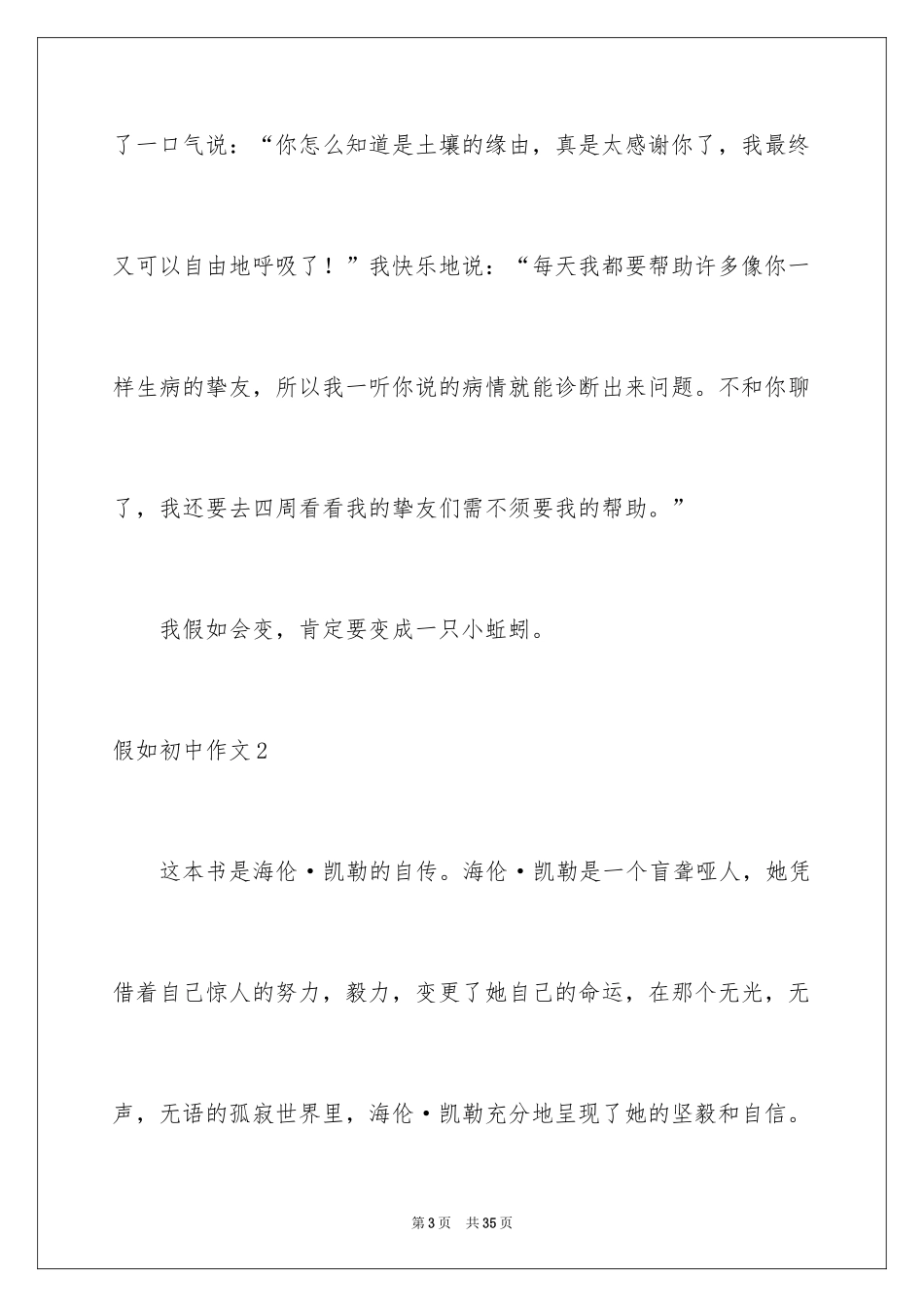 了一口气说：“你怎么知道是土壤的缘由，真是太感谢你了，我最终又可以自由地呼吸了！”我快乐地说：“每天我都要帮助许多像你一样生病的挚友，所以我一听你说的病情就能诊断出来问题。不和你聊了，我还要去四周看看我的挚友们需不须要我的帮助。”

我假如会变，肯定要变成一只小蚯蚓。

假如初中作文2

这本书是海伦·凯勒的自传。海伦·凯勒是一个盲聋哑人，她凭借着自己惊人的努力，毅力，变更了她自己的命运，在那个无光，无声，无语的孤寂世界里，海伦·凯勒充分地呈现了她的坚毅和自信。

第3页 共35页